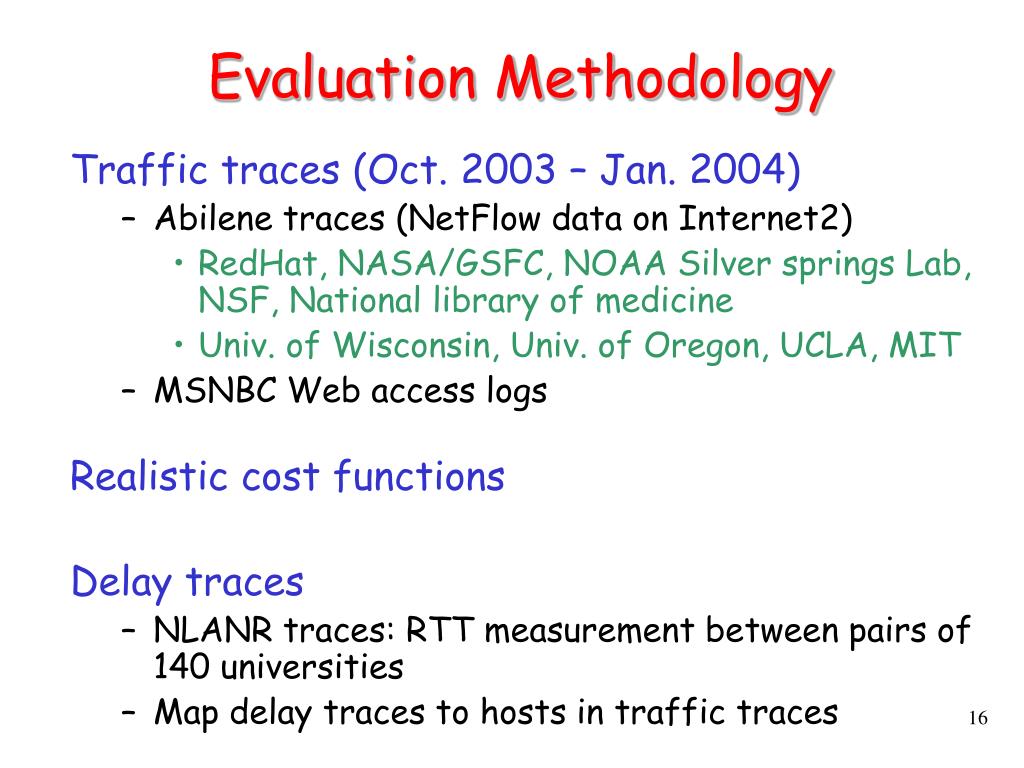 Evaluation Methodology

Traffic traces (Oct. 2003 – Jan. 2004)

– Abilene traces (NetFlow data on Internet2)

• RedHat, NASA/GSFC, NOAA Silver springs Lab, NSF, National library of medicine

• Univ. of Wisconsin, Univ. of Oregon, UCLA, MIT

– MSNBC Web access logs

Realistic cost functions

Delay traces

– NLANR traces: RTT measurement between pairs of 140 universities

– Map delay traces to hosts in traffic traces

16